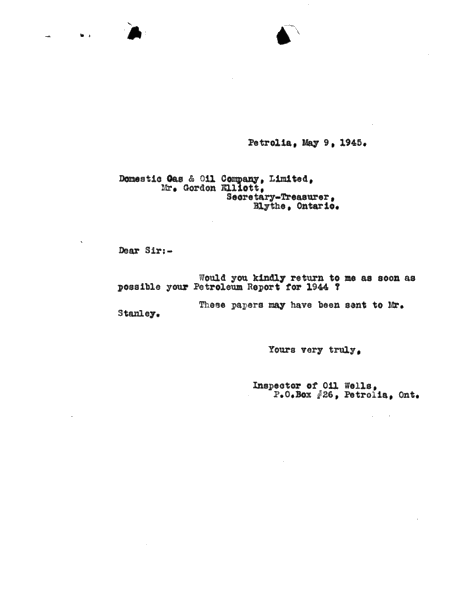 Petrolia, May 9, 1945.

Domestic Gas & Oil Company, Limited,
Mr. Gordon Elliott,
Secretary-Treasurer,
Blythe, Ontario.

Dear Sir:-

Would you kindly return to me as soon as possible your Petroleum Report for 1944 ?

These papers may have been sent to Mr. Stanley.

Yours very truly,

Inspector of Oil Wells,
P.O.Box #26, Petrolia, Ont.